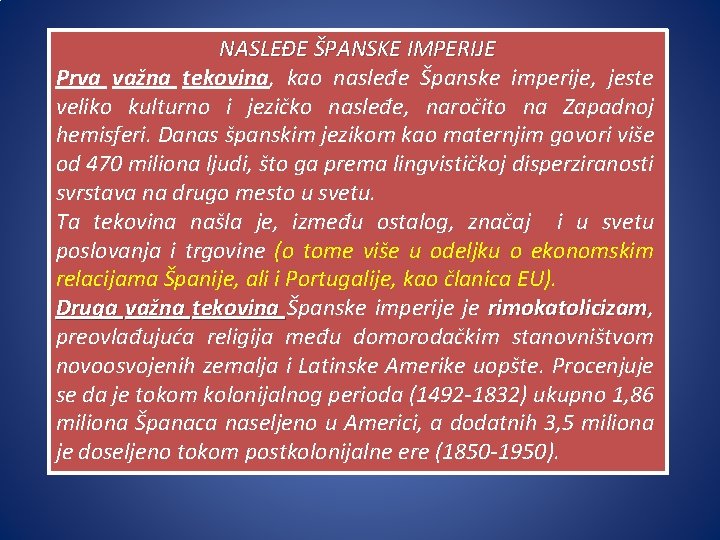 NASLEĐE ŠPANSKE IMPERIJE

Prva važna tekovina, kao nasleđe Španske imperije, jeste veliko kulturno i jezičko nasleđe, naročito na Zapadnoj hemisferi. Danas španskim jezikom kao maternjim govori više od 470 miliona ljudi, što ga prema lingvističkoj disperziranosti svrstava na drugo mesto u svetu.

Ta tekovina našla je, između ostalog, značaj i u svetu poslovanja i trgovine (o tome više u odeljku o ekonomskim relacijama Španije, ali i Portugalije, kao članica EU).

Druga važna tekovina Španske imperije je rimokatolicizam, preovlađujuća religija među domorodačkim stanovništvom novoosvojenih zemalja i Latinske Amerike uopšte. Procenjuje se da je tokom kolonijalnog perioda (1492-1832) ukupno 1,86 miliona Španaca naseljeno u Americi, a dodatnih 3,5 miliona je doseljeno tokom postkolonijalne ere (1850-1950).